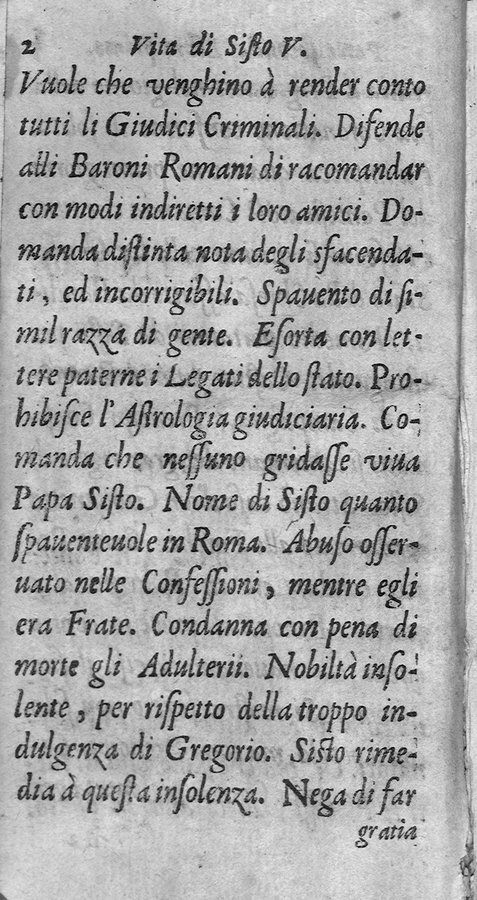 2 Vita di Sisto V.

Vuole che venghino à render conto tutti li Giudici Criminali. Difende alli Baroni Romani di racomandar con modi indiretti i loro amici. Domanda distinta nota degli sfacendati, ed incorrigibili. Spauento di simil razza di gente. Esorta con lettere paterne i Legati dello stato. Prohibisce l'Astrologia giudiciaria. Comanda che nessuno gridasse viua Papa Sisto. Nome di Sisto quanto spauenteuole in Roma. Abuso osseruato nelle Confessioni, mentre egli era Frate. Condanna con pena di morte gli Adulterii. Nobiltà insolente, per rispetto della troppo indulgenza di Gregorio. Sisto rimedia à questa insolenza. Nega di far

gratia